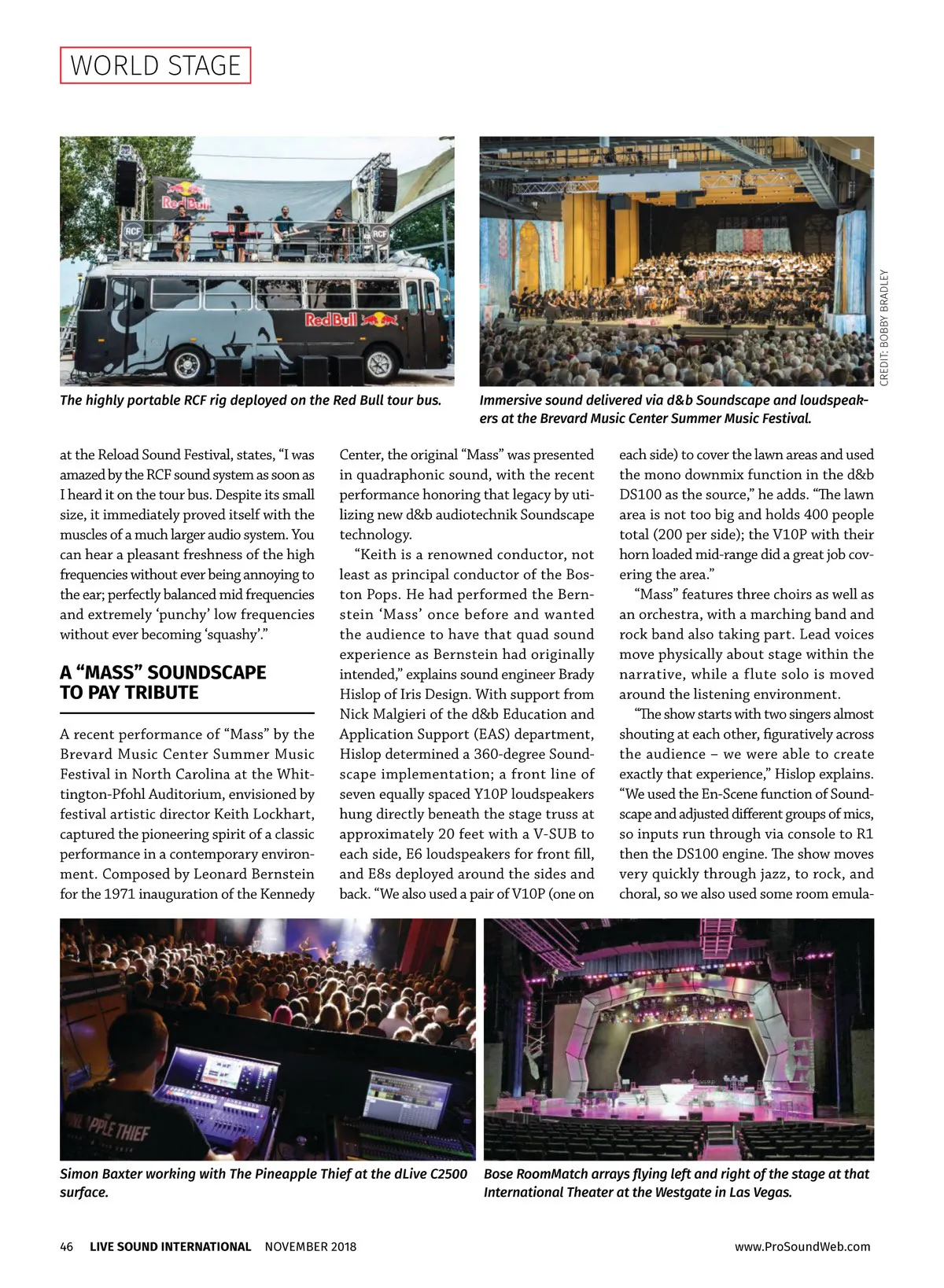 WORLD STAGE

The highly portable RCF rig deployed on the Red Bull tour bus.

CREDIT: BOBBY BRADLEY

Immersive sound delivered via d&b Soundscape and loudspeakers at the Brevard Music Center Summer Music Festival.

at the Reload Sound Festival, states, "I was amazed by the RCF sound system as soon as I heard it on the tour bus. Despite its small size, it immediately proved itself with the muscles of a much larger audio system. You can hear a pleasant freshness of the high frequencies without ever being annoying to the ear; perfectly balanced mid frequencies and extremely 'punchy' low frequencies without ever becoming 'squashy'."

A "MASS" SOUNDSCAPE TO PAY TRIBUTE

A recent performance of "Mass" by the Brevard Music Center Summer Music Festival in North Carolina at the Whittington-Pfohl Auditorium, envisioned by festival artistic director Keith Lockhart, captured the pioneering spirit of a classic performance in a contemporary environment. Composed by Leonard Bernstein for the 1971 inauguration of the Kennedy Center, the original "Mass" was presented in quadraphonic sound, with the recent performance honoring that legacy by utilizing new d&b audiotechnik Soundscape technology.

"Keith is a renowned conductor, not least as principal conductor of the Boston Pops. He had performed the Bernstein 'Mass' once before and wanted the audience to have that quad sound experience as Bernstein had originally intended," explains sound engineer Brady Hislop of Iris Design. With support from Nick Malgieri of the d&b Education and Application Support (EAS) department, Hislop determined a 360-degree Soundscape implementation; a front line of seven equally spaced Y10P loudspeakers hung directly beneath the stage truss at approximately 20 feet with a V-SUB to each side, E6 loudspeakers for front fill, and E8s deployed around the sides and back. "We also used a pair of V10P (one on each side) to cover the lawn areas and used the mono downmix function in the d&b DS100 as the source," he adds. "The lawn area is not too big and holds 400 people total (200 per side); the V10P with their horn loaded mid-range did a great job covering the area."

"Mass" features three choirs as well as an orchestra, with a marching band and rock band also taking part. Lead voices move physically about stage within the narrative, while a flute solo is moved around the listening environment.

"The show starts with two singers almost shouting at each other, figuratively across the audience – we were able to create exactly that experience," Hislop explains. "We used the En-Scene function of Soundscape and adjusted different groups of mics, so inputs run through via console to R1 then the DS100 engine. The show moves very quickly through jazz, to rock, and choral, so we also used some room emula-

Simon Baxter working with The Pineapple Thief at the dLive C2500 surface.

Bose RoomMatch arrays flying left and right of the stage at that International Theater at the Westgate in Las Vegas.

46 LIVE SOUND INTERNATIONAL NOVEMBER 2018 www.ProSoundWeb.com